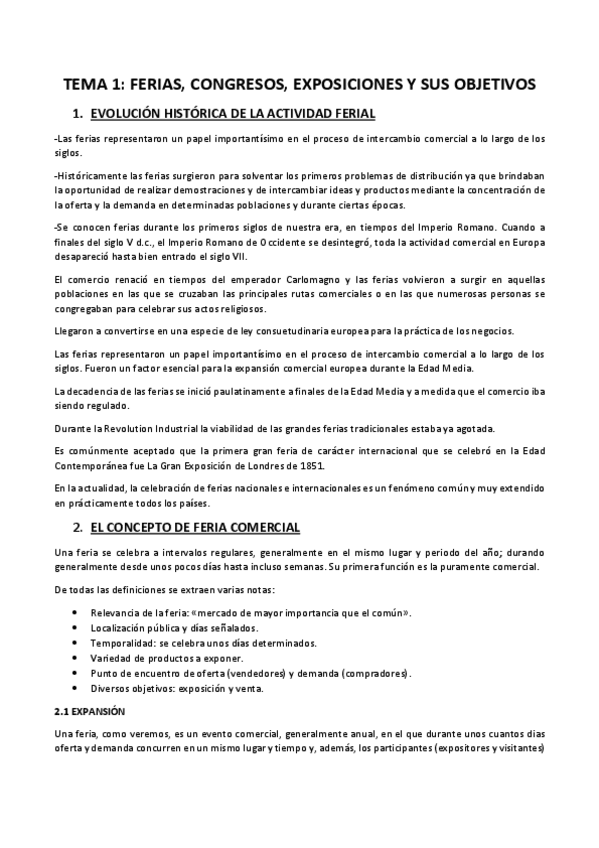 TEMA 1: FERIAS, CONGRESOS, EXPOSICIONES Y SUS OBJETIVOS

1. EVOLUCIÓN HISTÓRICA DE LA ACTIVIDAD FERIAL

-Las ferias representaron un papel importantísimo en el proceso de intercambio comercial a lo largo de los siglos.

-Históricamente las ferias surgieron para solventar los primeros problemas de distribución ya que brindaban la oportunidad de realizar demostraciones y de intercambiar ideas y productos mediante la concentración de la oferta y la demanda en determinadas poblaciones y durante ciertas épocas.

-Se conocen ferias durante los primeros siglos de nuestra era, en tiempos del Imperio Romano. Cuando a finales del siglo V d.c., el Imperio Romano de Occidente se desintegró, toda la actividad comercial en Europa desapareció hasta bien entrado el siglo VII.

El comercio renació en tiempos del emperador Carlomagno y las ferias volvieron a surgir en aquellas poblaciones en las que se cruzaban las principales rutas comerciales o en las que numerosas personas se congregaban para celebrar sus actos religiosos.

Llegaron a convertirse en una especie de ley consuetudinaria europea para la práctica de los negocios.

Las ferias representaron un papel importantísimo en el proceso de intercambio comercial a lo largo de los siglos. Fueron un factor esencial para la expansión comercial europea durante la Edad Media.

La decadencia de las ferias se inició paulatinamente a finales de la Edad Media y a medida que el comercio iba siendo regulado.

Durante la Revolution Industrial la viabilidad de las grandes ferias tradicionales estaba ya agotada.

Es comúnmente aceptado que la primera gran feria de carácter internacional que se celebró en la Edad Contemporánea fue La Gran Exposición de Londres de 1851.

En la actualidad, la celebración de ferias nacionales e internacionales es un fenómeno común y muy extendido en prácticamente todos los países.

2. EL CONCEPTO DE FERIA COMERCIAL

Una feria se celebra a intervalos regulares, generalmente en el mismo lugar y periodo del año; durando generalmente desde unos pocos días hasta incluso semanas. Su primera función es la puramente comercial.

De todas las definiciones se extraen varias notas:

• Relevancia de la feria: «mercado de mayor importancia que el común».
• Localización pública y días señalados.
• Temporalidad: se celebra unos días determinados.
• Variedad de productos a exponer.
• Punto de encuentro de oferta (vendedores) y demanda (compradores).
• Diversos objetivos: exposición y venta.

2.1 EXPANSIÓN

Una feria, como veremos, es un evento comercial, generalmente anual, en el que durante unos cuantos días oferta y demanda concurren en un mismo lugar y tiempo y, además, los participantes (expositores y visitantes)